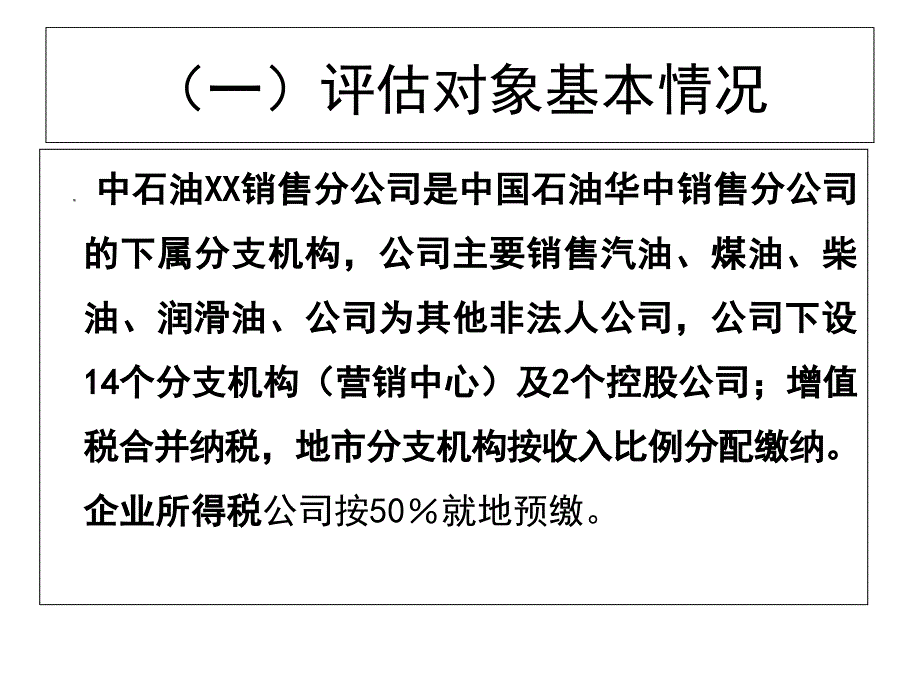 （一）评估对象基本情况

中石油XX销售分公司是中国石油华中销售分公司的下属分支机构，公司主要销售汽油、煤油、柴油、润滑油、公司为其他非法人公司，公司下设14个分支机构（营销中心）及2个控股公司；增值税合并纳税，地市分支机构按收入比例分配缴纳。企业所得税公司按50％就地预缴。